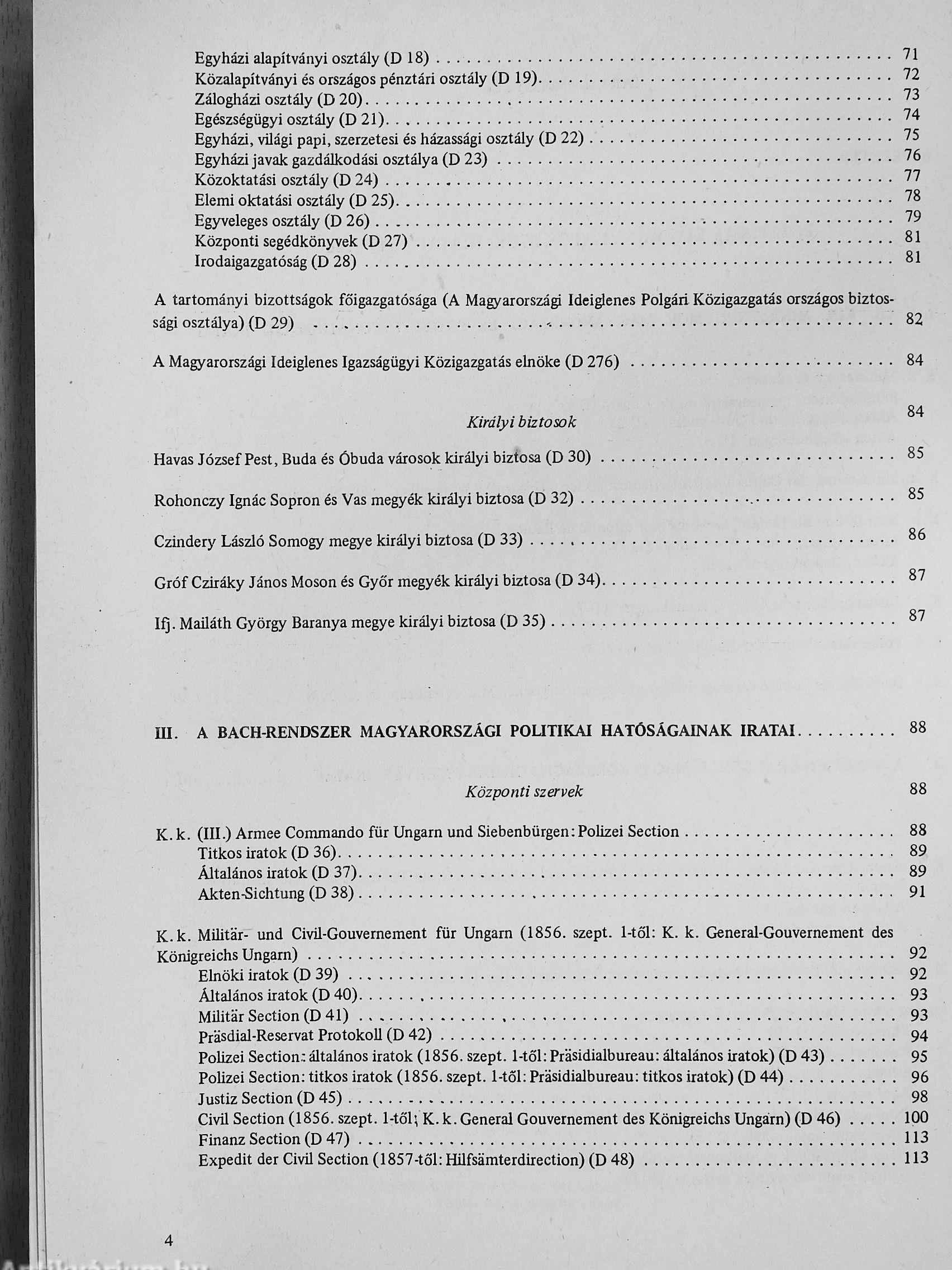 Egyházi alapítványi osztály (D 18) . . . . . . . . . . 71
Közalapítványi és országos pénztári osztály (D 19). . . . . . . . . . 72
Zálogházi osztály (D 20). . . . . . . . . . 73
Egészségügyi osztály (D 21). . . . . . . . . . 74
Egyházi, világi papi, szerzetesi és házassági osztály (D 22) . . . . . . . . . . 75
Egyházi javak gazdálkodási osztálya (D 23) . . . . . . . . . . 76
Közoktatási osztály (D 24) . . . . . . . . . . 77
Elemi oktatási osztály (D 25). . . . . . . . . . 78
Egyveleges osztály (D 26) . . . . . . . . . . 79
Központi segédkönyvek (D 27) . . . . . . . . . . 81
Irodaigazgatóság (D 28) . . . . . . . . . . 81

A tartományi bizottságok főigazgatósága (A Magyarországi Ideiglenes Polgári Közigazgatás országos biztossági osztálya) (D 29) . . . . . . . . . . 82

A Magyarországi Ideiglenes Igazságügyi Közigazgatás elnöke (D 276) . . . . . . . . . . 84

Királyi biztosok 84

Havas József Pest, Buda és Óbuda városok királyi biztosa (D 30) . . . . . . . . . . 85

Rohonczy Ignác Sopron és Vas megyék királyi biztosa (D 32) . . . . . . . . . . 85

Czindery László Somogy megye királyi biztosa (D 33) . . . . . . . . . . 86

Gróf Cziráky János Moson és Győr megyék királyi biztosa (D 34). . . . . . . . . . 87

Ifj. Mailáth György Baranya megye királyi biztosa (D 35) . . . . . . . . . . 87

III. A BACH-RENDSZER MAGYARORSZÁGI POLITIKAI HATÓSÁGAINAK IRATAI. . . . . . . . . . 88

Központi szervek 88

K. k. (III.) Armee Commando für Ungarn und Siebenbürgen: Polizei Section . . . . . . . . . . 88
Titkos iratok (D 36). . . . . . . . . . 89
Általános iratok (D 37). . . . . . . . . . 89
Akten-Sichtung (D 38) . . . . . . . . . . 91

K. k. Militär- und Civil-Gouvernement für Ungarn (1856. szept. 1-től: K. k. General-Gouvernement des Königreichs Ungarn) . . . . . . . . . . 92
Elnöki iratok (D 39) . . . . . . . . . . 92
Általános iratok (D 40). . . . . . . . . . 93
Militär Section (D 41) . . . . . . . . . . 93
Präsdial-Reservat Protokoll (D 42) . . . . . . . . . . 94
Polizei Section: általános iratok (1856. szept. 1-től: Präsidialbureau: általános iratok) (D 43) . . . . . . . . . . 95
Polizei Section: titkos iratok (1856. szept. 1-től: Präsidialbureau: titkos iratok) (D 44) . . . . . . . . . . 96
Justiz Section (D 45) . . . . . . . . . . 98
Civil Section (1856. szept. 1-től; K. k. General Gouvernement des Königreichs Ungarn) (D 46) . . . . . 100
Finanz Section (D 47) . . . . . . . . . . 113
Expedit der Civil Section (1857-től: Hilfsämterdirection) (D 48) . . . . . . . . . . 113

4